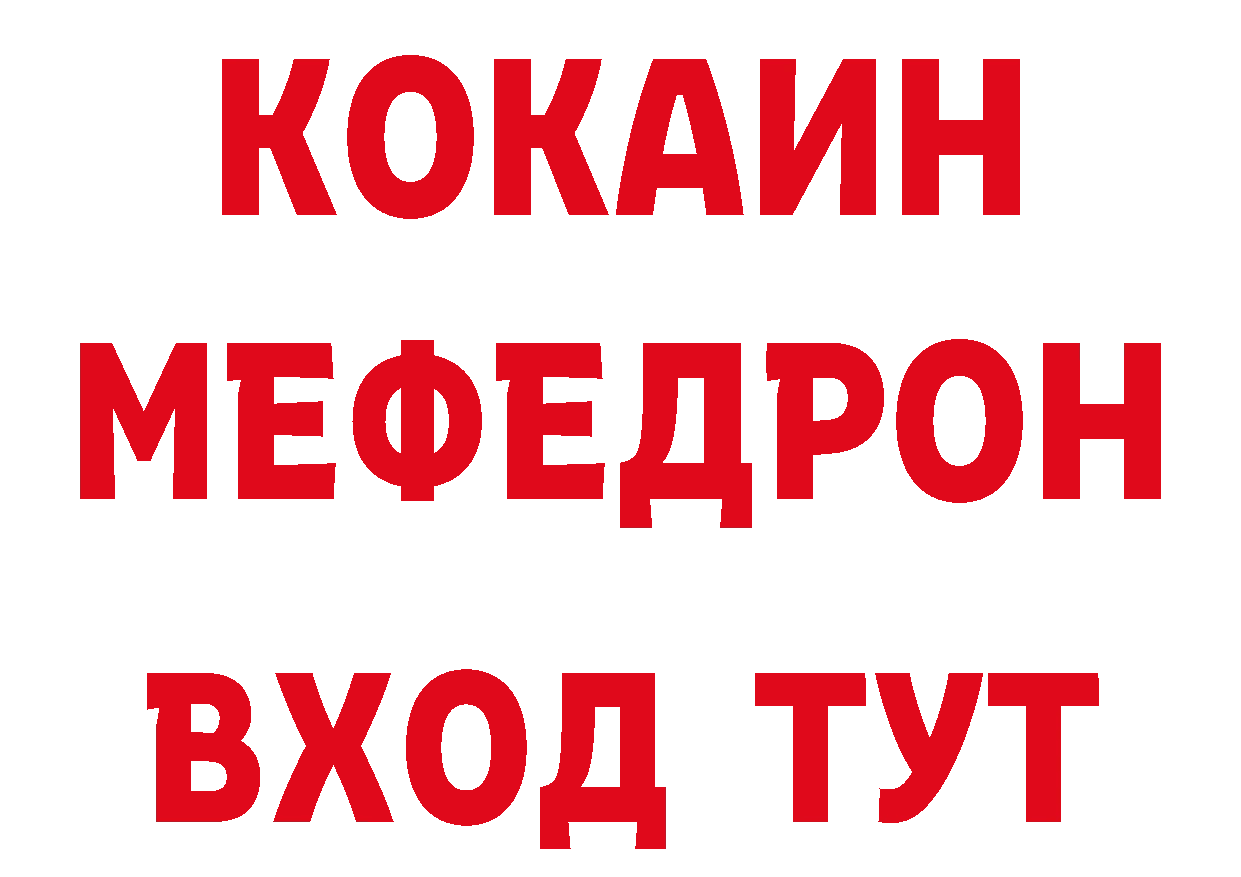 КОКАИН
МЕФЕДРОН
ВХОД ТУТ